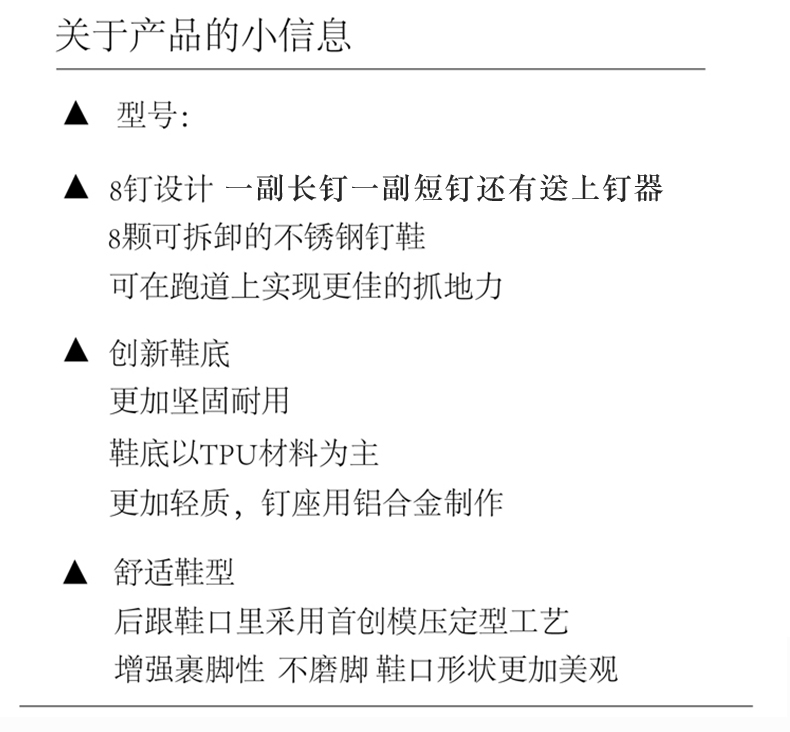 关于产品的小信息

▲ 型号:

▲ 8钉设计 一副长钉一副短钉还有送上钉器
8颗可拆卸的不锈钢钉鞋
可在跑道上实现更佳的抓地力

▲ 创新鞋底
更加坚固耐用
鞋底以TPU材料为主
更加轻质，钉座用铝合金制作

▲ 舒适鞋型
后跟鞋口里采用首创模压定型工艺
增强裹脚性 不磨脚 鞋口形状更加美观